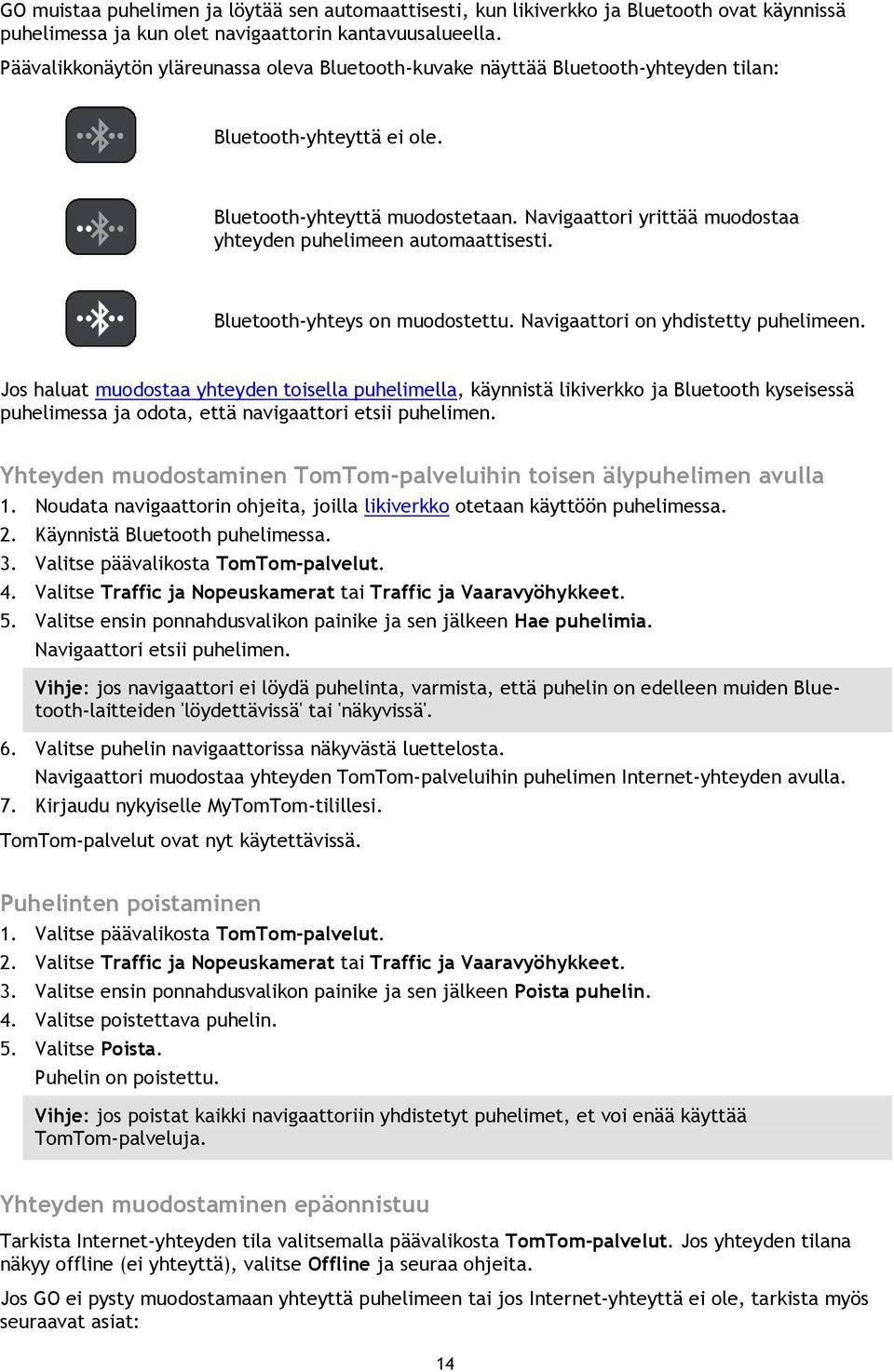 GO muistaa puhelimen ja löytää sen automaattisesti, kun likiverkko ja Bluetooth ovat käynnissä puhelimessa ja kun olet navigaattorin kantavuusalueella.

Päävalikkonäytön yläreunassa oleva Bluetooth-kuvake näyttää Bluetooth-yhteyden tilan:

Bluetooth-yhteyttä ei ole.

Bluetooth-yhteyttä muodostetaan. Navigaattori yrittää muodostaa yhteyden puhelimeen automaattisesti.

Bluetooth-yhteys on muodostettu. Navigaattori on yhdistetty puhelimeen.

Jos haluat muodostaa yhteyden toisella puhelimella, käynnistä likiverkko ja Bluetooth kyseisessä puhelimessa ja odota, että navigaattori etsii puhelimen.

Yhteyden muodostaminen TomTom-palveluihin toisen älypuhelimen avulla

1. Noudata navigaattorin ohjeita, joilla likiverkko otetaan käyttöön puhelimessa.
2. Käynnistä Bluetooth puhelimessa.
3. Valitse päävalikosta TomTom-palvelut.
4. Valitse Traffic ja Nopeuskamerat tai Traffic ja Vaaravyöhykkeet.
5. Valitse ensin ponnahdusvalikon painike ja sen jälkeen Hae puhelimia.
Navigaattori etsii puhelimen.

Vihje: jos navigaattori ei löydä puhelinta, varmista, että puhelin on edelleen muiden Bluetooth-laitteiden 'löydettävissä' tai 'näkyvissä'.

6. Valitse puhelin navigaattorissa näkyvästä luettelosta.
Navigaattori muodostaa yhteyden TomTom-palveluihin puhelimen Internet-yhteyden avulla.
7. Kirjaudu nykyiselle MyTomTom-tilillesi.

TomTom-palvelut ovat nyt käytettävissä.

Puhelinten poistaminen

1. Valitse päävalikosta TomTom-palvelut.
2. Valitse Traffic ja Nopeuskamerat tai Traffic ja Vaaravyöhykkeet.
3. Valitse ensin ponnahdusvalikon painike ja sen jälkeen Poista puhelin.
4. Valitse poistettava puhelin.
5. Valitse Poista.
Puhelin on poistettu.

Vihje: jos poistat kaikki navigaattoriin yhdistetyt puhelimet, et voi enää käyttää TomTom-palveluja.

Yhteyden muodostaminen epäonnistuu

Tarkista Internet-yhteyden tila valitsemalla päävalikosta TomTom-palvelut. Jos yhteyden tilana näkyy offline (ei yhteyttä), valitse Offline ja seuraa ohjeita.

Jos GO ei pysty muodostamaan yhteyttä puhelimeen tai jos Internet-yhteyttä ei ole, tarkista myös seuraavat asiat:

14